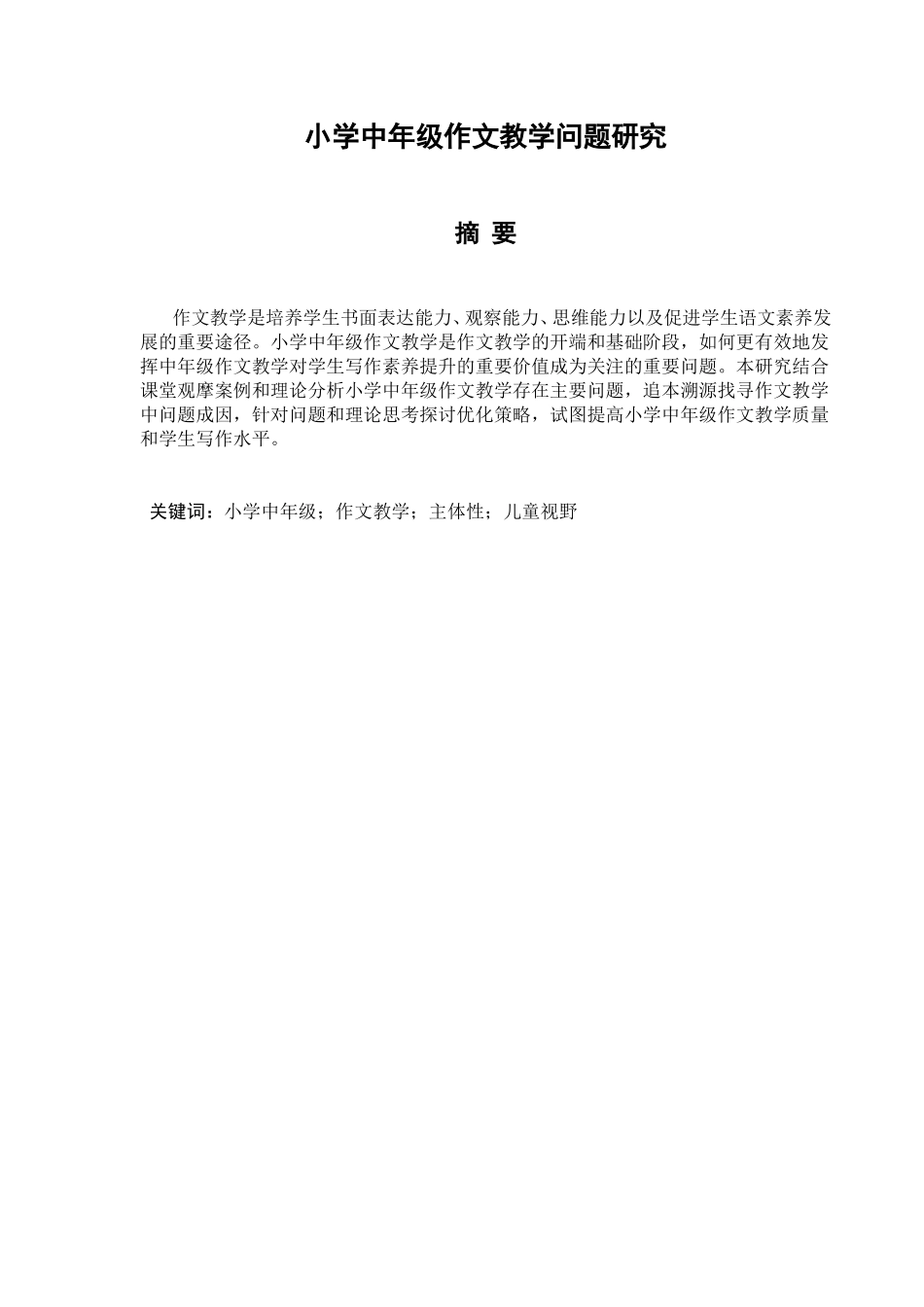 小学中年级作文教学问题研究

摘 要

作文教学是培养学生书面表达能力、观察能力、思维能力以及促进学生语文素养发展的重要途径。小学中年级作文教学是作文教学的开端和基础阶段，如何更有效地发挥中年级作文教学对学生写作素养提升的重要价值成为关注的重要问题。本研究结合课堂观摩案例和理论分析小学中年级作文教学存在主要问题，追本溯源找寻作文教学中问题成因，针对问题和理论思考探讨优化策略，试图提高小学中年级作文教学质量和学生写作水平。

关键词：小学中年级；作文教学；主体性；儿童视野